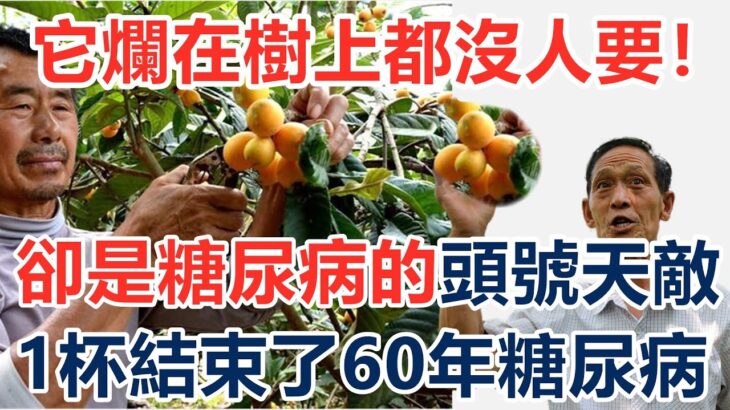 它爛在樹上都沒人要!

卻是糖尿病的頭號天敵

1杯結束了60年糖尿病